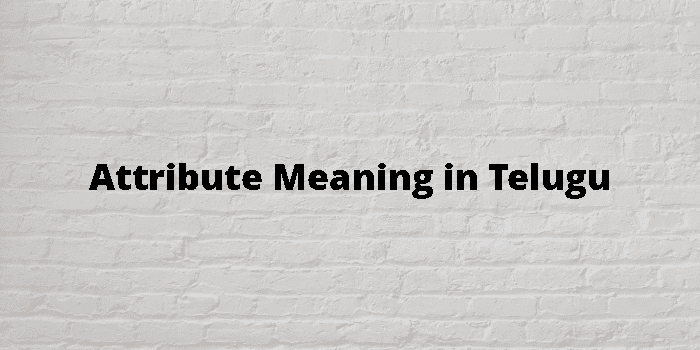 Attribute Meaning in Telugu